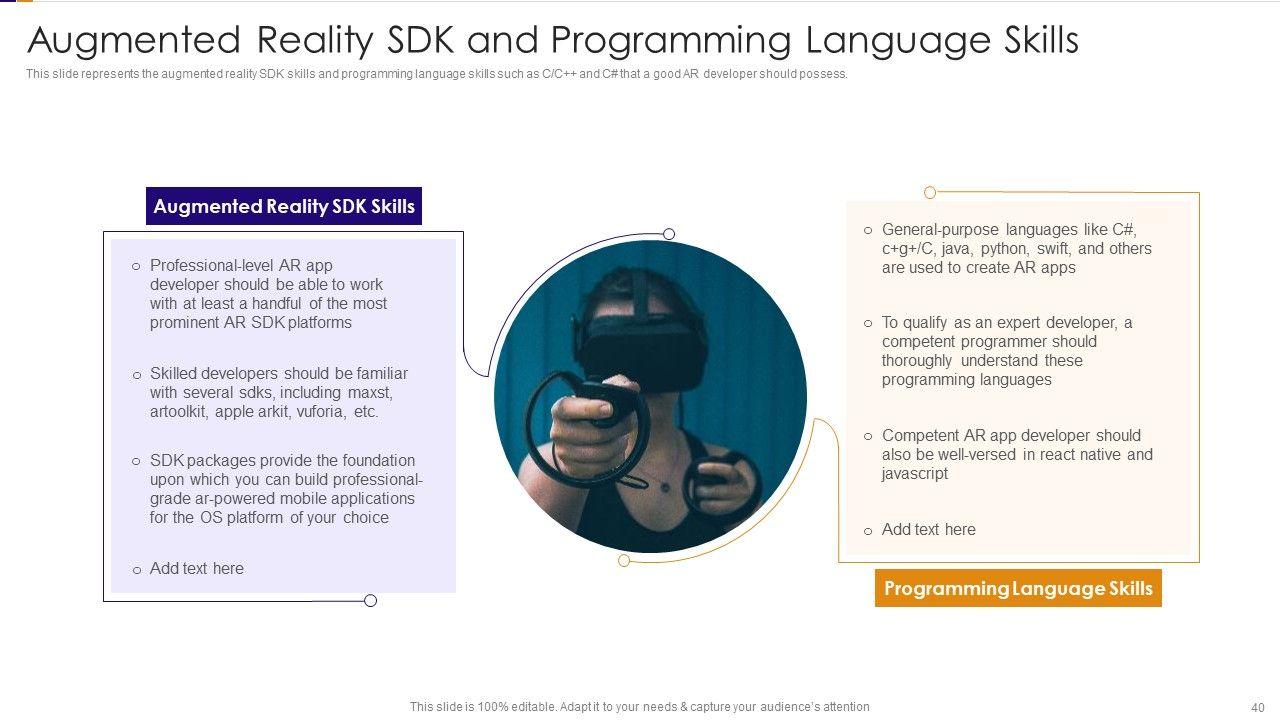 Augmented Reality SDK and Programming Language Skills

This slide represents the augmented reality SDK skills and programming language skills such as C/C++ and C# that a good AR developer should possess.

Augmented Reality SDK Skills

○ Professional-level AR app developer should be able to work with at least a handful of the most prominent AR SDK platforms

○ Skilled developers should be familiar with several sdks, including maxst, artoolkit, apple arkit, vuforia, etc.

○ SDK packages provide the foundation upon which you can build professional-grade ar-powered mobile applications for the OS platform of your choice

○ Add text here

○ General-purpose languages like C#, c+g+/C, java, python, swift, and others are used to create AR apps

○ To qualify as an expert developer, a competent programmer should thoroughly understand these programming languages

○ Competent AR app developer should also be well-versed in react native and javascript

○ Add text here

Programming Language Skills

This slide is 100% editable. Adapt it to your needs & capture your audience's attention

40